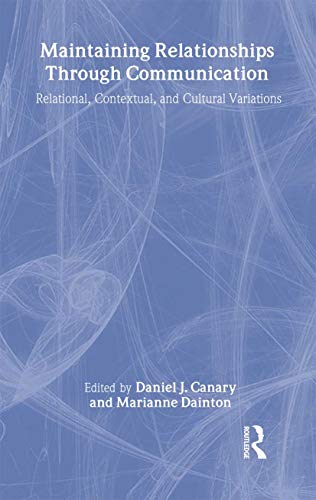 Maintaining Relationships Through Communication

Relational, Contextual, and Cultural Variations

Edited by Daniel J. Canary and Marianne Dainton

ROUTLEDGE